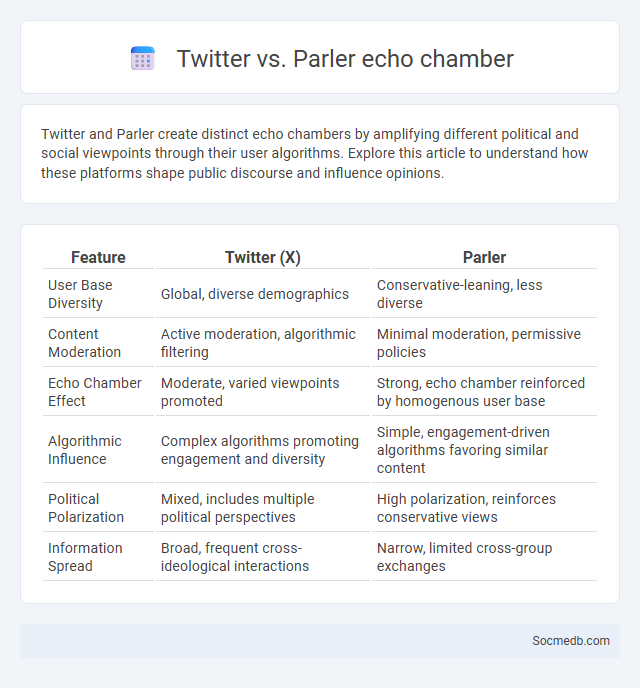 Twitter vs. Parler echo chamber

Twitter and Parler create distinct echo chambers by amplifying different political and social viewpoints through their user algorithms. Explore this article to understand how these platforms shape public discourse and influence opinions.

| Feature | Twitter (X) | Parler |
|---|---|---|
| User Base Diversity | Global, diverse demographics | Conservative-leaning, less diverse |
| Content Moderation | Active moderation, algorithmic filtering | Minimal moderation, permissive policies |
| Echo Chamber Effect | Moderate, varied viewpoints promoted | Strong, echo chamber reinforced by homogenous user base |
| Algorithmic Influence | Complex algorithms promoting engagement and diversity | Simple, engagement-driven algorithms favoring similar content |
| Political Polarization | Mixed, includes multiple political perspectives | High polarization, reinforces conservative views |
| Information Spread | Broad, frequent cross-ideological interactions | Narrow, limited cross-group exchanges |

Socmedb.com